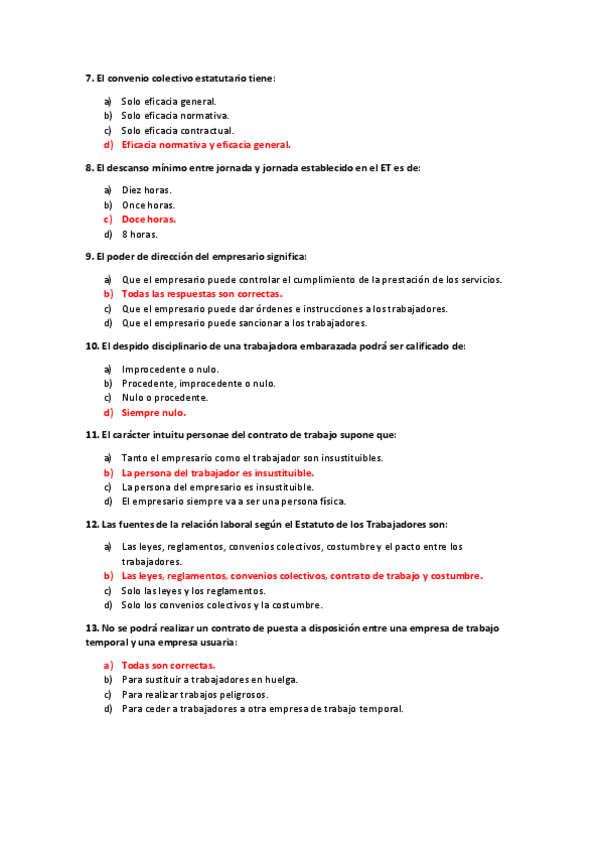 7. El convenio colectivo estatutario tiene:

a) Solo eficacia general.
b) Solo eficacia normativa.
c) Solo eficacia contractual.
d) Eficacia normativa y eficacia general.

8. El descanso mínimo entre jornada y jornada establecido en el ET es de:

a) Diez horas.
b) Once horas.
c) Doce horas.
d) 8 horas.

9. El poder de dirección del empresario significa:

a) Que el empresario puede controlar el cumplimiento de la prestación de los servicios.
b) Todas las respuestas son correctas.
c) Que el empresario puede dar órdenes e instrucciones a los trabajadores.
d) Que el empresario puede sancionar a los trabajadores.

10. El despido disciplinario de una trabajadora embarazada podrá ser calificado de:

a) Improcedente o nulo.
b) Procedente, improcedente o nulo.
c) Nulo o procedente.
d) Siempre nulo.

11. El carácter intuitu personae del contrato de trabajo supone que:

a) Tanto el empresario como el trabajador son insustituibles.
b) La persona del trabajador es insustituible.
c) La persona del empresario es insustituible.
d) El empresario siempre va a ser una persona física.

12. Las fuentes de la relación laboral según el Estatuto de los Trabajadores son:

a) Las leyes, reglamentos, convenios colectivos, costumbre y el pacto entre los trabajadores.
b) Las leyes, reglamentos, convenios colectivos, contrato de trabajo y costumbre.
c) Solo las leyes y los reglamentos.
d) Solo los convenios colectivos y la costumbre.

13. No se podrá realizar un contrato de puesta a disposición entre una empresa de trabajo temporal y una empresa usuaria:

a) Todas son correctas.
b) Para sustituir a trabajadores en huelga.
c) Para realizar trabajos peligrosos.
d) Para ceder a trabajadores a otra empresa de trabajo temporal.